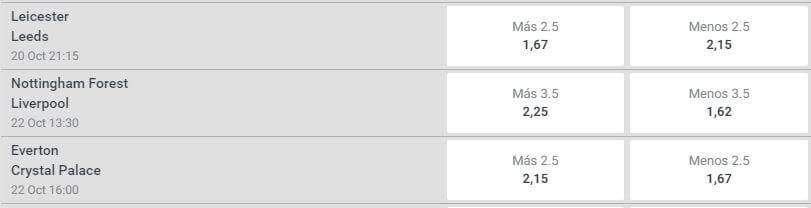 Leicester
Leeds
20 Oct 21:15

Más 2.5
1,67

Menos 2.5
2,15

Nottingham Forest
Liverpool
22 Oct 13:30

Más 3.5
2,25

Menos 3.5
1,62

Everton
Crystal Palace
22 Oct 16:00

Más 2.5
2,15

Menos 2.5
1,67